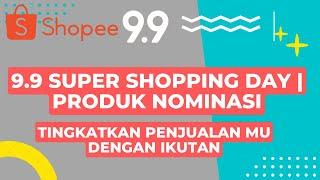 S Shopee 9.9

9.9 SUPER SHOPPING DAY | PRODUK NOMINASI

TINGKATKAN PENJUALAN MU DENGAN IKUTAN